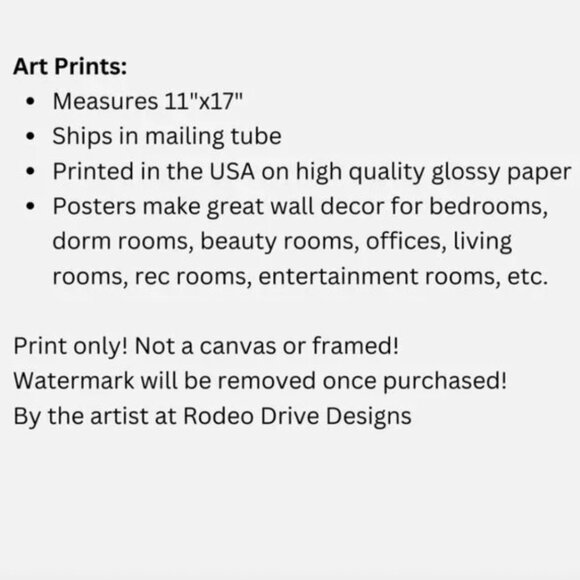 Art Prints:
• Measures 11"x17"
• Ships in mailing tube
• Printed in the USA on high quality glossy paper
• Posters make great wall decor for bedrooms, dorm rooms, beauty rooms, offices, living rooms, rec rooms, entertainment rooms, etc.

Print only! Not a canvas or framed!
Watermark will be removed once purchased!
By the artist at Rodeo Drive Designs